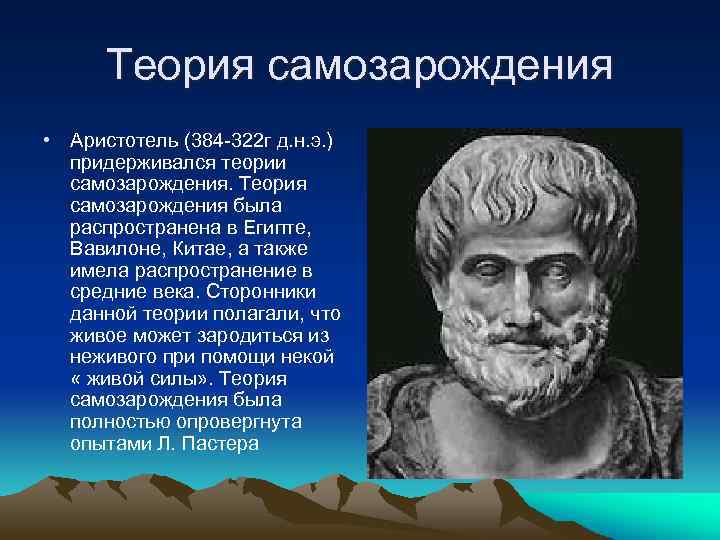 Теория самозарождения

• Аристотель (384-322г д.н.э.) придерживался теории самозарождения. Теория самозарождения была распространена в Египте, Вавилоне, Китае, а также имела распространение в средние века. Сторонники данной теории полагали, что живое может зародиться из неживого при помощи некой « живой силы». Теория самозарождения была полностью опровергнута опытами Л. Пастера